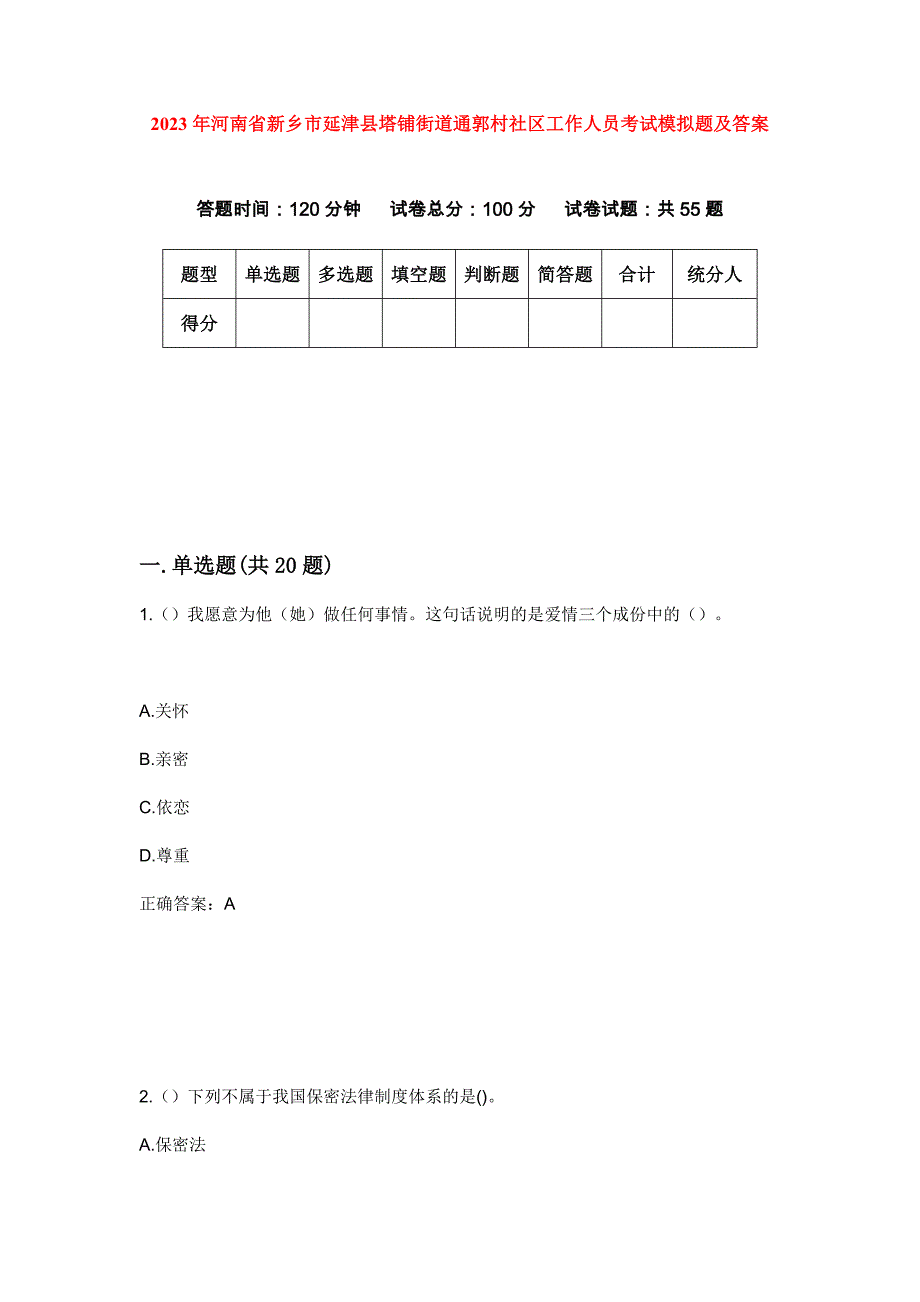 2023年河南省新乡市延津县塔铺街道通郭村社区工作人员考试模拟题及答案

答题时间：120分钟　试卷总分：100分　试卷试题：共55题

| 题型 | 单选题 | 多选题 | 填空题 | 判断题 | 简答题 | 合计 | 统分人 |
|---|---|---|---|---|---|---|---|
| 得分 | | | | | | | |

一.单选题(共20题)

1.（）我愿意为他（她）做任何事情。这句话说明的是爱情三个成份中的（）。

A.关怀

B.亲密

C.依恋

D.尊重

正确答案：A

2.（）下列不属于我国保密法律制度体系的是()。

A.保密法